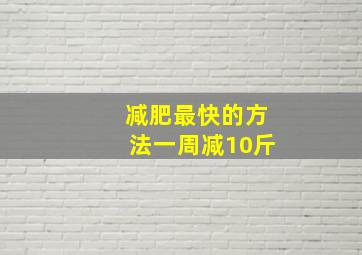 减肥最快的方法一周减10斤